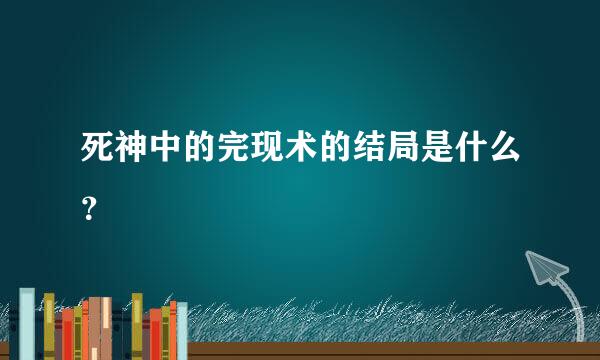 死神中的完现术的结局是什么？